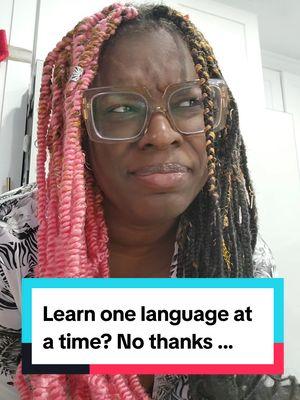 Learn one language at a time? No thanks ...